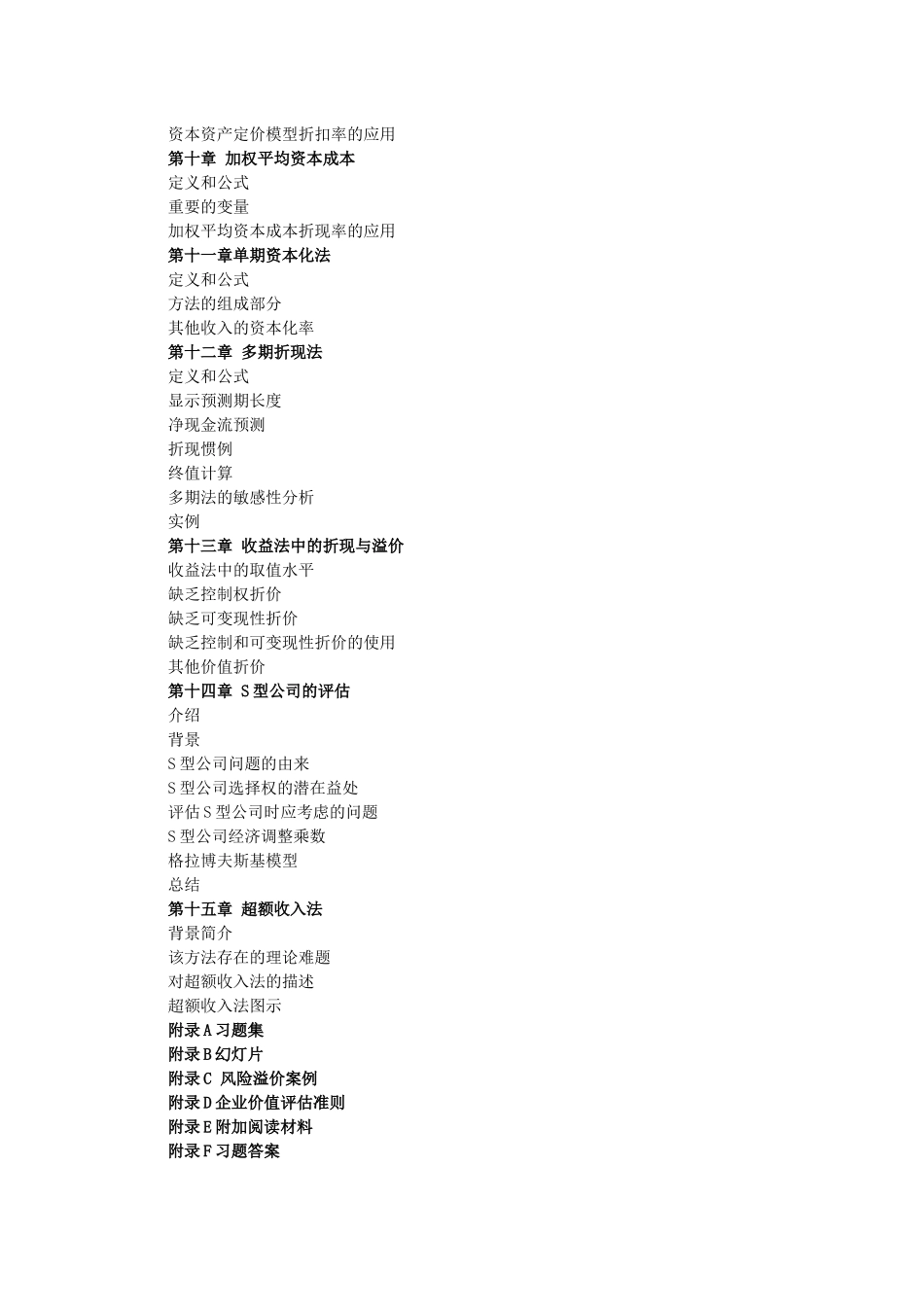 资本资产定价模型折扣率的应用
第十章 加权平均资本成本
定义和公式
重要的变量
加权平均资本成本折现率的应用
第十一章单期资本化法
定义和公式
方法的组成部分
其他收入的资本化率
第十二章 多期折现法
定义和公式
显示预测期长度
净现金流预测
折现惯例
终值计算
多期法的敏感性分析
实例
第十三章 收益法中的折现与溢价
收益法中的取值水平
缺乏控制权折价
缺乏可变现性折价
缺乏控制和可变现性折价的使用
其他价值折价
第十四章 S型公司的评估
介绍
背景
S型公司问题的由来
S型公司选择权的潜在益处
评估S型公司时应考虑的问题
S型公司经济调整乘数
格拉博夫斯基模型
总结
第十五章 超额收入法
背景简介
该方法存在的理论难题
对超额收入法的描述
超额收入法图示
附录A习题集
附录B幻灯片
附录C 风险溢价案例
附录D企业价值评估准则
附录E附加阅读材料
附录F习题答案